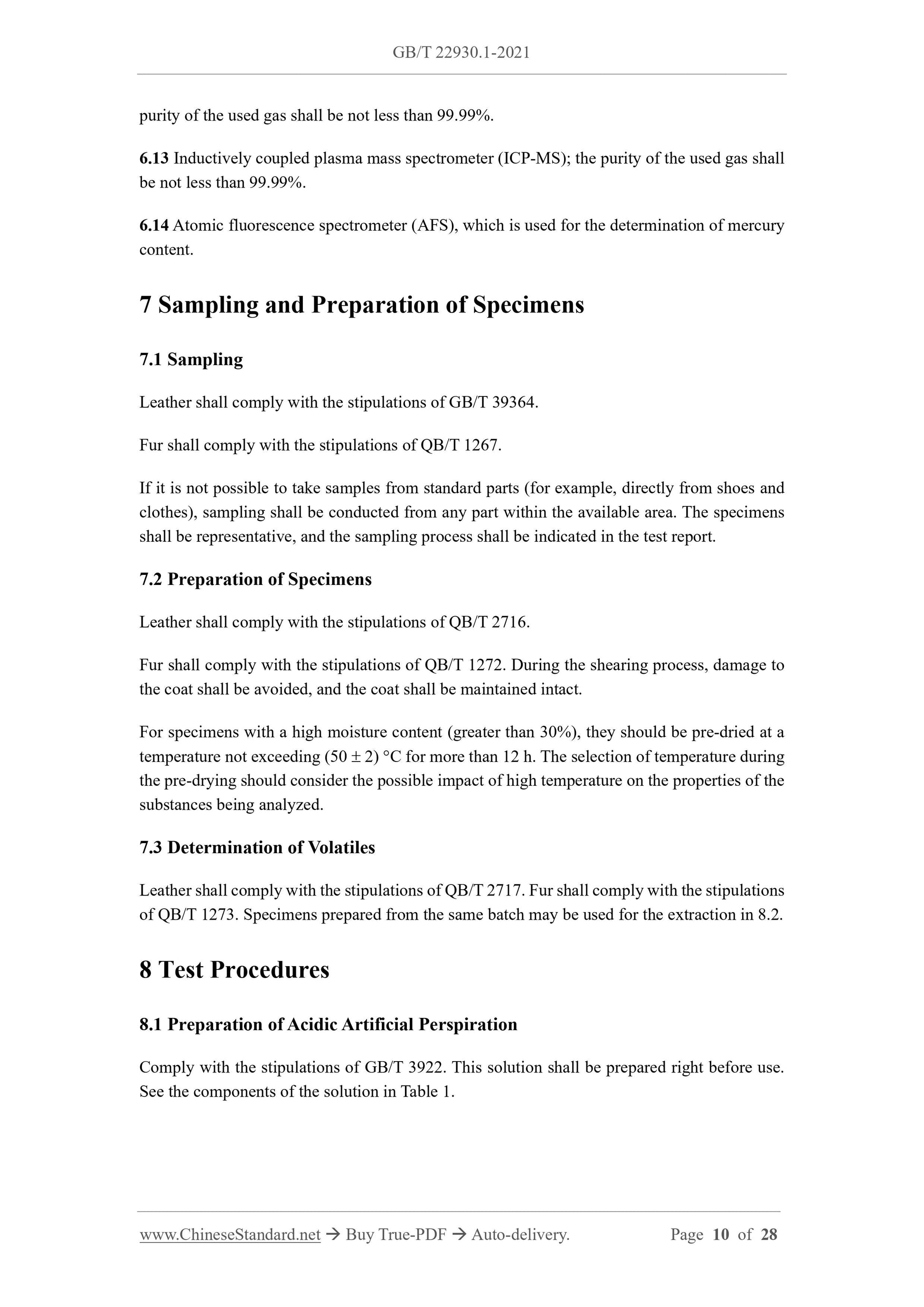 GB/T 22930.1-2021

purity of the used gas shall be not less than 99.99%.

6.13 Inductively coupled plasma mass spectrometer (ICP-MS); the purity of the used gas shall be not less than 99.99%.

6.14 Atomic fluorescence spectrometer (AFS), which is used for the determination of mercury content.

7 Sampling and Preparation of Specimens

7.1 Sampling

Leather shall comply with the stipulations of GB/T 39364.

Fur shall comply with the stipulations of QB/T 1267.

If it is not possible to take samples from standard parts (for example, directly from shoes and clothes), sampling shall be conducted from any part within the available area. The specimens shall be representative, and the sampling process shall be indicated in the test report.

7.2 Preparation of Specimens

Leather shall comply with the stipulations of QB/T 2716.

Fur shall comply with the stipulations of QB/T 1272. During the shearing process, damage to the coat shall be avoided, and the coat shall be maintained intact.

For specimens with a high moisture content (greater than 30%), they should be pre-dried at a temperature not exceeding (50 ± 2) °C for more than 12 h. The selection of temperature during the pre-drying should consider the possible impact of high temperature on the properties of the substances being analyzed.

7.3 Determination of Volatiles

Leather shall comply with the stipulations of QB/T 2717. Fur shall comply with the stipulations of QB/T 1273. Specimens prepared from the same batch may be used for the extraction in 8.2.

8 Test Procedures

8.1 Preparation of Acidic Artificial Perspiration

Comply with the stipulations of GB/T 3922. This solution shall be prepared right before use. See the components of the solution in Table 1.

www.ChineseStandard.net → Buy True-PDF → Auto-delivery. Page 10 of 28